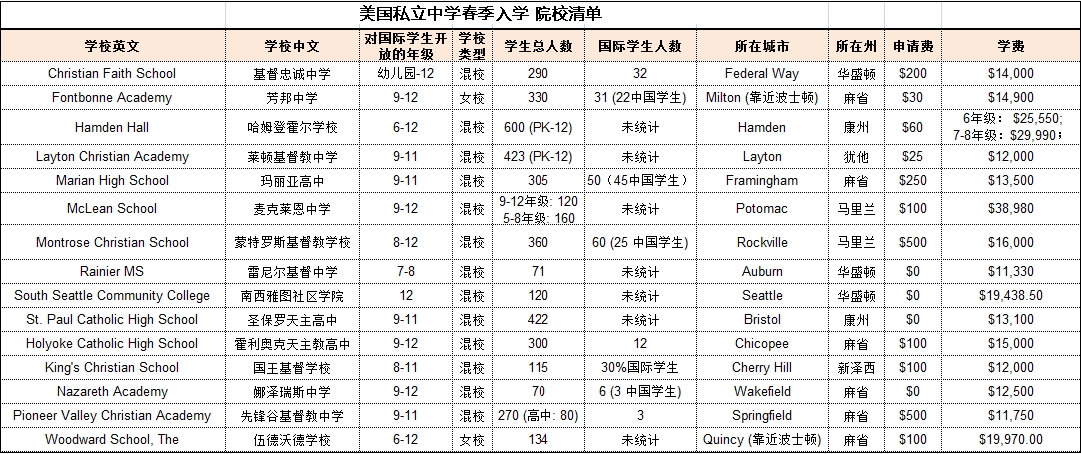 美国私立中学春季入学 院校清单

| 学校英文 | 学校中文 | 对国际学生开放的年级 | 学校类型 | 学生总人数 | 国际学生人数 | 所在城市 | 所在州 | 申请费 | 学费 |
|---|---|---|---|---|---|---|---|---|---|
| Christian Faith School | 基督忠诚中学 | 幼儿园-12 | 混校 | 290 | 32 | Federal Way | 华盛顿 | $200 | $14,000 |
| Fontbonne Academy | 芳邦中学 | 9-12 | 女校 | 330 | 31 (22中国学生) | Milton (靠近波士顿) | 麻省 | $30 | $14,900 |
| Hamden Hall | 哈姆登霍尔学校 | 6-12 | 混校 | 600 (PK-12) | 未统计 | Hamden | 康州 | $60 | 6年级：$25,550; 7-8年级：$29,990; |
| Layton Christian Academy | 莱顿基督教中学 | 9-11 | 混校 | 423 (PK-12) | 未统计 | Layton | 犹他 | $25 | $12,000 |
| Marian High School | 玛丽亚高中 | 9-11 | 混校 | 305 | 50（45中国学生） | Framingham | 麻省 | $250 | $13,500 |
| McLean School | 麦克莱恩中学 | 9-12 | 混校 | 9-12年级: 120 5-8年级: 160 | 未统计 | Potomac | 马里兰 | $100 | $38,980 |
| Montrose Christian School | 蒙特罗斯基督教学校 | 8-12 | 混校 | 360 | 60 (25 中国学生) | Rockville | 马里兰 | $500 | $16,000 |
| Rainier MS | 雷尼尔基督中学 | 7-8 | 混校 | 71 | 未统计 | Auburn | 华盛顿 | $0 | $11,330 |
| South Seattle Community College | 南西雅图社区学院 | 12 | 混校 | 120 | 未统计 | Seattle | 华盛顿 | $0 | $19,438.50 |
| St. Paul Catholic High School | 圣保罗天主高中 | 9-11 | 混校 | 422 | 未统计 | Bristol | 康州 | $0 | $13,100 |
| Holyoke Catholic High School | 霍利奥克天主教高中 | 9-12 | 混校 | 300 | 12 | Chicopee | 麻省 | $100 | $15,000 |
| King's Christian School | 国王基督学校 | 8-11 | 混校 | 115 | 30%国际学生 | Cherry Hill | 新泽西 | $100 | $12,000 |
| Nazareth Academy | 娜泽瑞斯中学 | 9-12 | 混校 | 70 | 6 (3 中国学生) | Wakefield | 麻省 | $0 | $12,500 |
| Pioneer Valley Christian Academy | 先锋谷基督教中学 | 9-11 | 混校 | 270 (高中: 80) | 3 | Springfield | 麻省 | $500 | $11,750 |
| Woodward School, The | 伍德沃德学校 | 6-12 | 女校 | 134 | 未统计 | Quincy (靠近波士顿) | 麻省 | $100 | $19,970.00 |